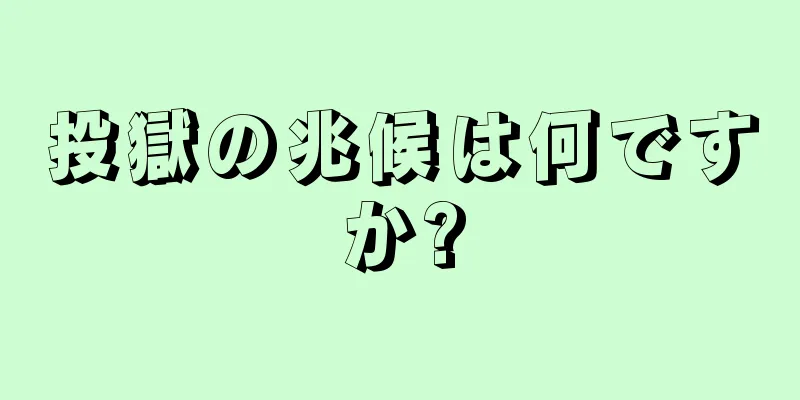 投獄の兆候は何ですか?